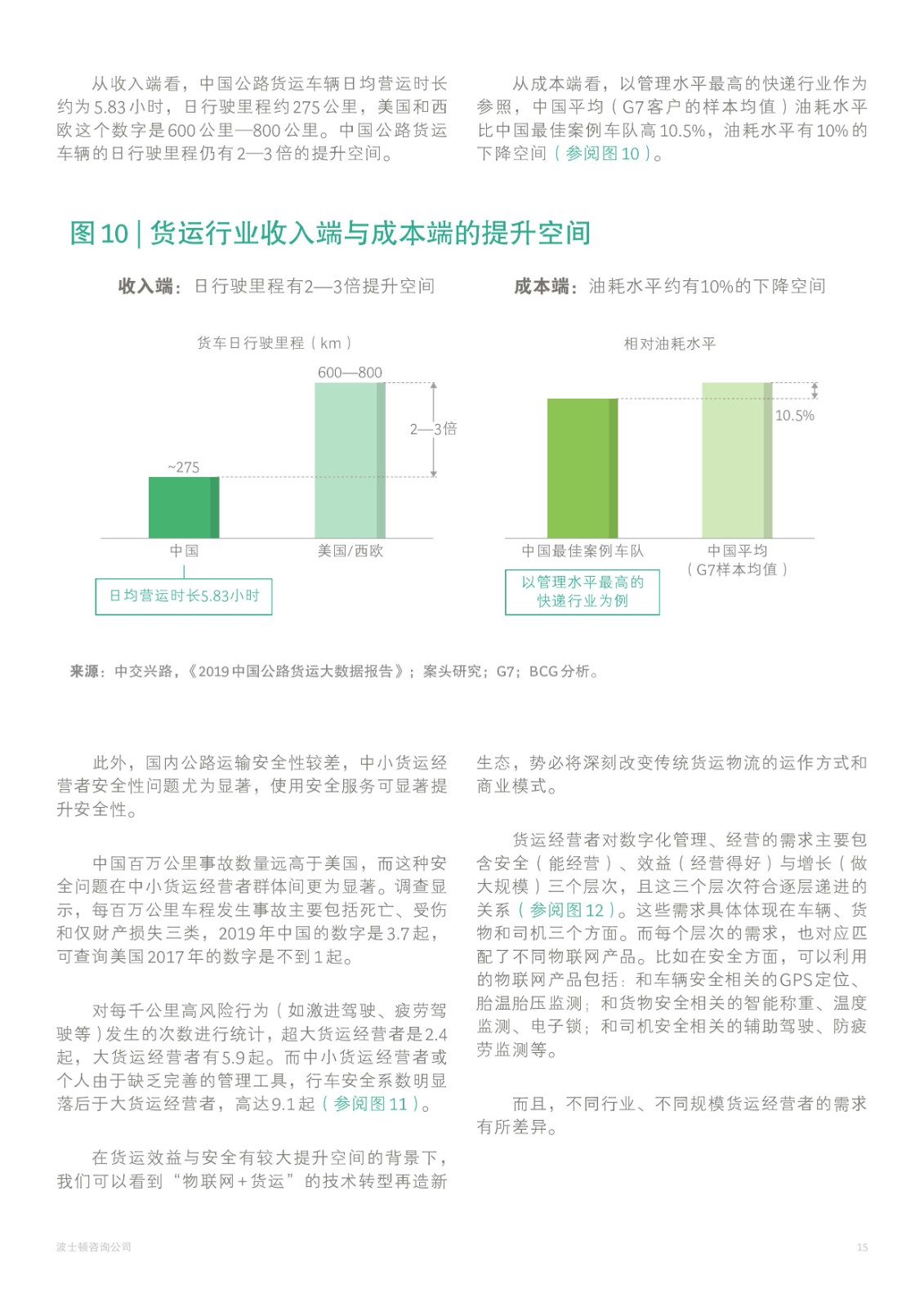 从收入端看，中国公路货运车辆日均营运时长约为5.83小时，日行驶里程约275公里，美国和西欧这个数字是600公里—800公里。中国公路货运车辆的日行驶里程仍有2—3倍的提升空间。

从成本端看，以管理水平最高的快递行业作为参照，中国平均（G7客户的样本均值）油耗水平比中国最佳案例车队高10.5%，油耗水平有10%的下降空间（参阅图10）。

图10 | 货运行业收入端与成本端的提升空间

收入端：日行驶里程有2—3倍提升空间

货车日行驶里程（km）

600—800

2—3倍

~275

中国

美国/西欧

日均营运时长5.83小时

成本端：油耗水平约有10%的下降空间

相对油耗水平

10.5%

中国最佳案例车队

中国平均（G7样本均值）

以管理水平最高的快递行业为例

来源：中交兴路，《2019中国公路货运大数据报告》；案头研究；G7；BCG分析。

此外，国内公路运输安全性较差，中小货运经营者安全性问题尤为显著，使用安全服务可显著提升安全性。

中国百万公里事故数量远高于美国，而这种安全问题在中小货运经营者群体间更为显著。调查显示，每百万公里车程发生事故主要包括死亡、受伤和仅财产损失三类，2019年中国的数字是3.7起，可查询美国2017年的数字是不到1起。

对每千公里高风险行为（如激进驾驶、疲劳驾驶等）发生的次数进行统计，超大货运经营者是2.4起，大货运经营者有5.9起。而中小货运经营者或个人由于缺乏完善的管理工具，行车安全系数明显落后于大货运经营者，高达9.1起（参阅图11）。

在货运效益与安全有较大提升空间的背景下，我们可以看到“物联网+货运”的技术转型再造新生态，势必将深刻改变传统货运物流的运作方式和商业模式。

货运经营者对数字化管理、经营的需求主要包含安全（能经营）、效益（经营得好）与增长（做大规模）三个层次，且这三个层次符合逐层递进的关系（参阅图12）。这些需求具体体现在车辆、货物和司机三个方面。而每个层次的需求，也对应匹配了不同物联网产品。比如在安全方面，可以利用的物联网产品包括：和车辆安全相关的GPS定位、胎温胎压监测；和货物安全相关的智能称重、温度监测、电子锁；和司机安全相关的辅助驾驶、防疲劳监测等。

而且，不同行业、不同规模货运经营者的需求有所差异。

波士顿咨询公司

15